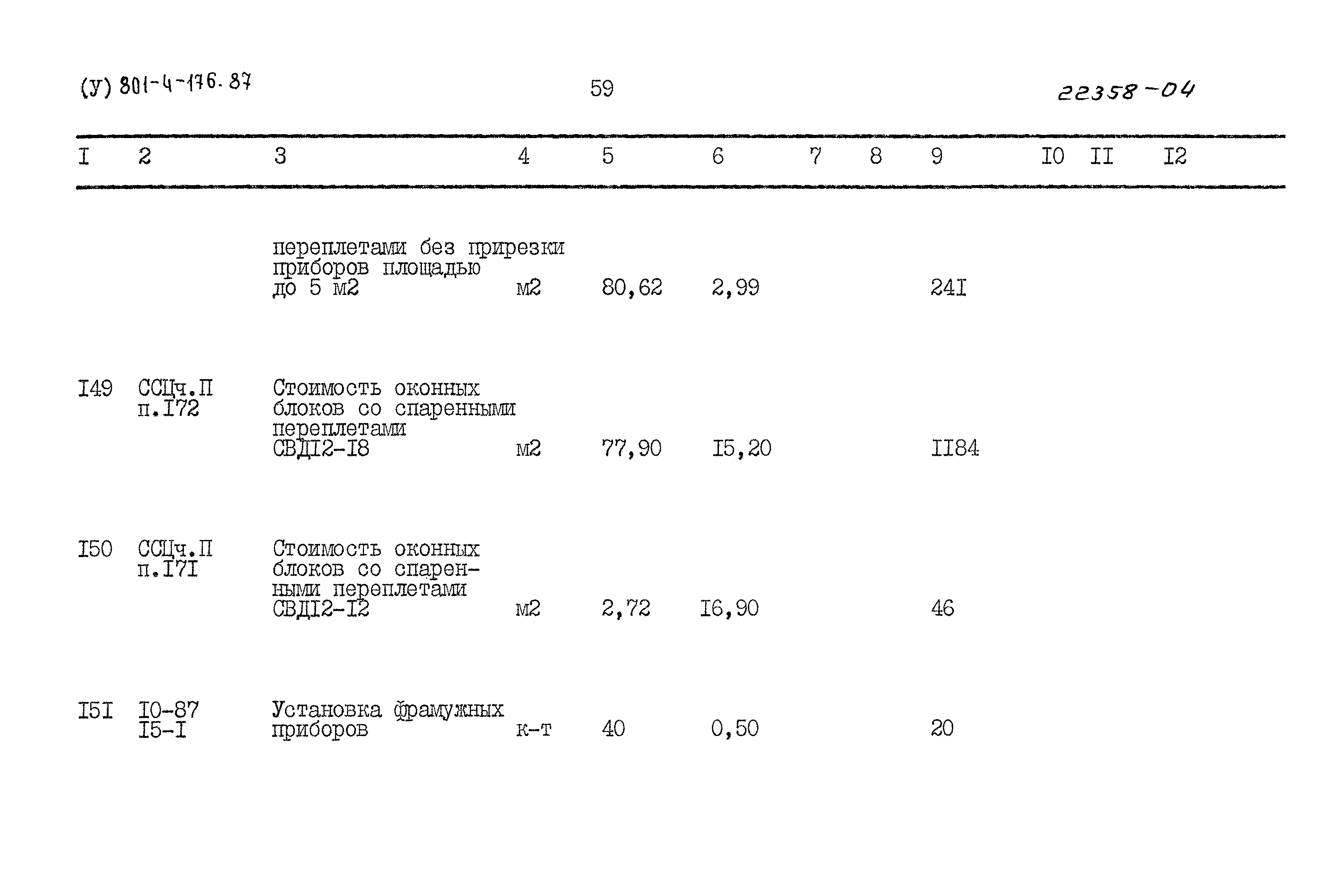 (У) 801-4-176.87 59 22358-04

| I | 2 | 3 | 4 | 5 | 6 | 7 | 8 | 9 | I0 | II | I2 |
|---|---|---|---|---|---|---|---|---|---|---|---|
| | | переплетами без прирезки приборов площадью до 5 м2 | м2 | 80,62 | 2,99 | | | 24I | | | |
| I49 | ССЦч.П п.I72 | Стоимость оконных блоков со спаренными переплетами СВДI2-I8 | м2 | 77,90 | I5,20 | | | II84 | | | |
| I50 | ССЦч.П п.I7I | Стоимость оконных блоков со спаренными переплетами СВДI2-I2 | м2 | 2,72 | I6,90 | | | 46 | | | |
| I5I | I0-87 I5-I | Установка фрамужных приборов | к-т | 40 | 0,50 | | | 20 | | | |